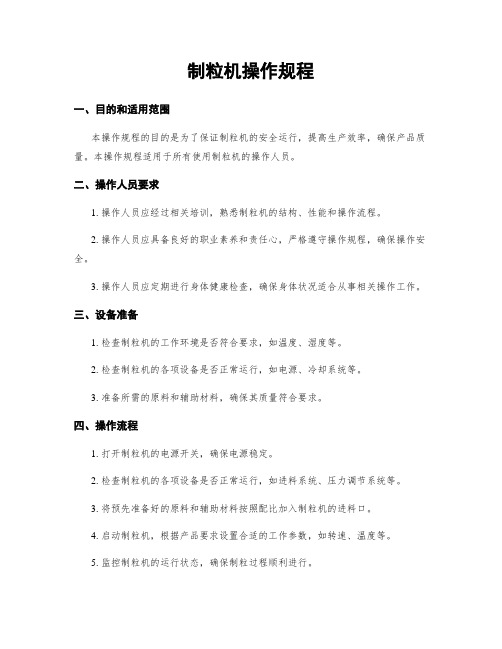 制粒机操作规程

一、目的和适用范围

本操作规程的目的是为了保证制粒机的安全运行，提高生产效率，确保产品质量。本操作规程适用于所有使用制粒机的操作人员。

二、操作人员要求

1. 操作人员应经过相关培训，熟悉制粒机的结构、性能和操作流程。

2. 操作人员应具备良好的职业素养和责任心，严格遵守操作规程，确保操作安全。

3. 操作人员应定期进行身体健康检查，确保身体状况适合从事相关操作工作。

三、设备准备

1. 检查制粒机的工作环境是否符合要求，如温度、湿度等。

2. 检查制粒机的各项设备是否正常运行，如电源、冷却系统等。

3. 准备所需的原料和辅助材料，确保其质量符合要求。

四、操作流程

1. 打开制粒机的电源开关，确保电源稳定。

2. 检查制粒机的各项设备是否正常运行，如进料系统、压力调节系统等。

3. 将预先准备好的原料和辅助材料按照配比加入制粒机的进料口。

4. 启动制粒机，根据产品要求设置合适的工作参数，如转速、温度等。

5. 监控制粒机的运行状态，确保制粒过程顺利进行。